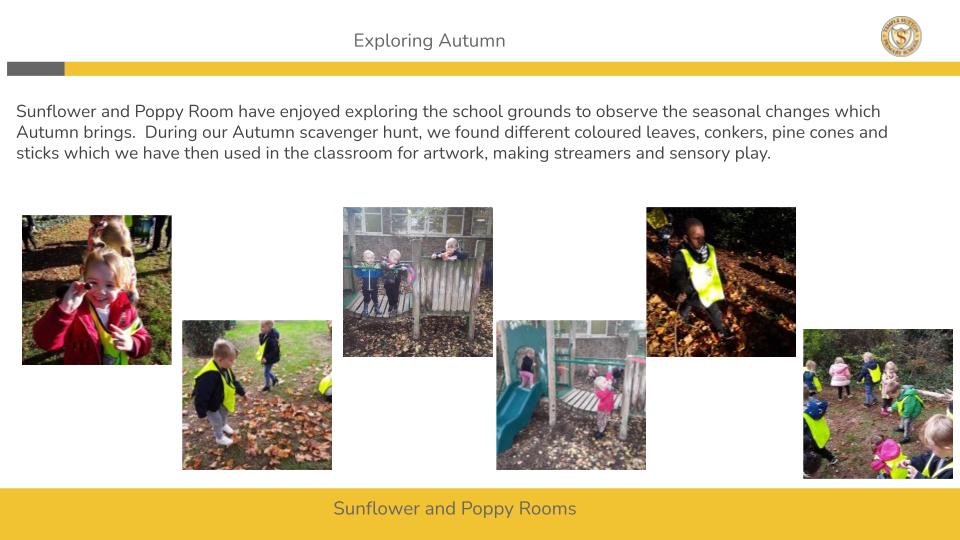 Exploring Autumn

Sunflower and Poppy Room have enjoyed exploring the school grounds to observe the seasonal changes which Autumn brings. During our Autumn scavenger hunt, we found different coloured leaves, conkers, pine cones and sticks which we have then used in the classroom for artwork, making streamers and sensory play.

Sunflower and Poppy Rooms